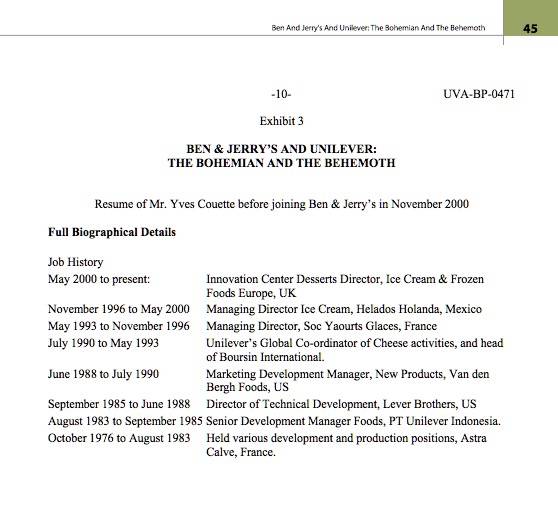 Ben And Jerry's And Unilever: The Bohemian And The Behemoth 45

-10- UVA-BP-0471

Exhibit 3

BEN & JERRY'S AND UNILEVER:
THE BOHEMIAN AND THE BEHEMOTH

Resume of Mr. Yves Couette before joining Ben & Jerry's in November 2000

Full Biographical Details

Job History

| | |
|---|---|
| May 2000 to present: | Innovation Center Desserts Director, Ice Cream & Frozen Foods Europe, UK |
| November 1996 to May 2000 | Managing Director Ice Cream, Helados Holanda, Mexico |
| May 1993 to November 1996 | Managing Director, Soc Yaourts Glaces, France |
| July 1990 to May 1993 | Unilever's Global Co-ordinator of Cheese activities, and head of Boursin International. |
| June 1988 to July 1990 | Marketing Development Manager, New Products, Van den Bergh Foods, US |
| September 1985 to June 1988 | Director of Technical Development, Lever Brothers, US |
| August 1983 to September 1985 | Senior Development Manager Foods, PT Unilever Indonesia. |
| October 1976 to August 1983 | Held various development and production positions, Astra Calve, France. |